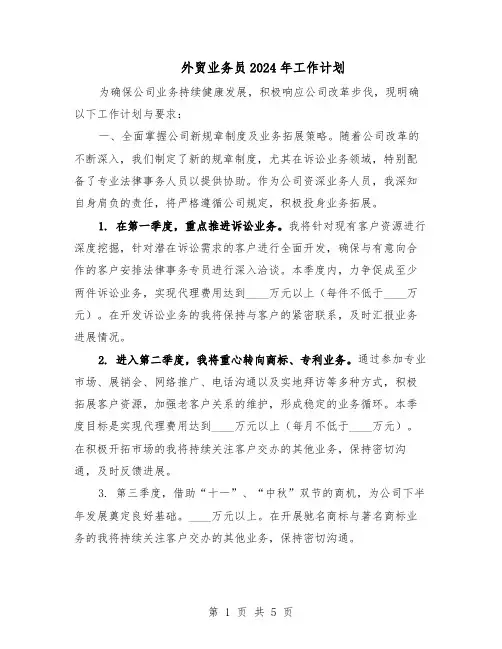 外贸业务员2024年工作计划

为确保公司业务持续健康发展，积极响应公司改革步伐，现明确以下工作计划与要求：

一、全面掌握公司新规章制度及业务拓展策略。随着公司改革的不断深入，我们制定了新的规章制度，尤其在诉讼业务领域，特别配备了专业法律事务人员以提供协助。作为公司资深业务人员，我深知自身肩负的责任，将严格遵循公司规定，积极投身业务拓展。

1. 在第一季度，重点推进诉讼业务。我将针对现有客户资源进行深度挖掘，针对潜在诉讼需求的客户进行全面开发，确保与有意向合作的客户安排法律事务专员进行深入洽谈。本季度内，力争促成至少两件诉讼业务，实现代理费用达到____万元以上（每件不低于____万元）。在开发诉讼业务的我将保持与客户的紧密联系，及时汇报业务进展情况。

2. 进入第二季度，我将重心转向商标、专利业务。通过参加专业市场、展销会、网络推广、电话沟通以及实地拜访等多种方式，积极拓展客户资源，加强老客户关系的维护，形成稳定的业务循环。本季度目标是实现代理费用达到____万元以上（每月不低于____万元）。在积极开拓市场的我将持续关注客户交办的其他业务，保持密切沟通，及时反馈进展。

3. 第三季度，借助“十一”、“中秋”双节的商机，为公司下半年发展奠定良好基础。____万元以上。在开展驰名商标与著名商标业务的我将持续关注客户交办的其他业务，保持密切沟通。

第 1 页 共 5 页